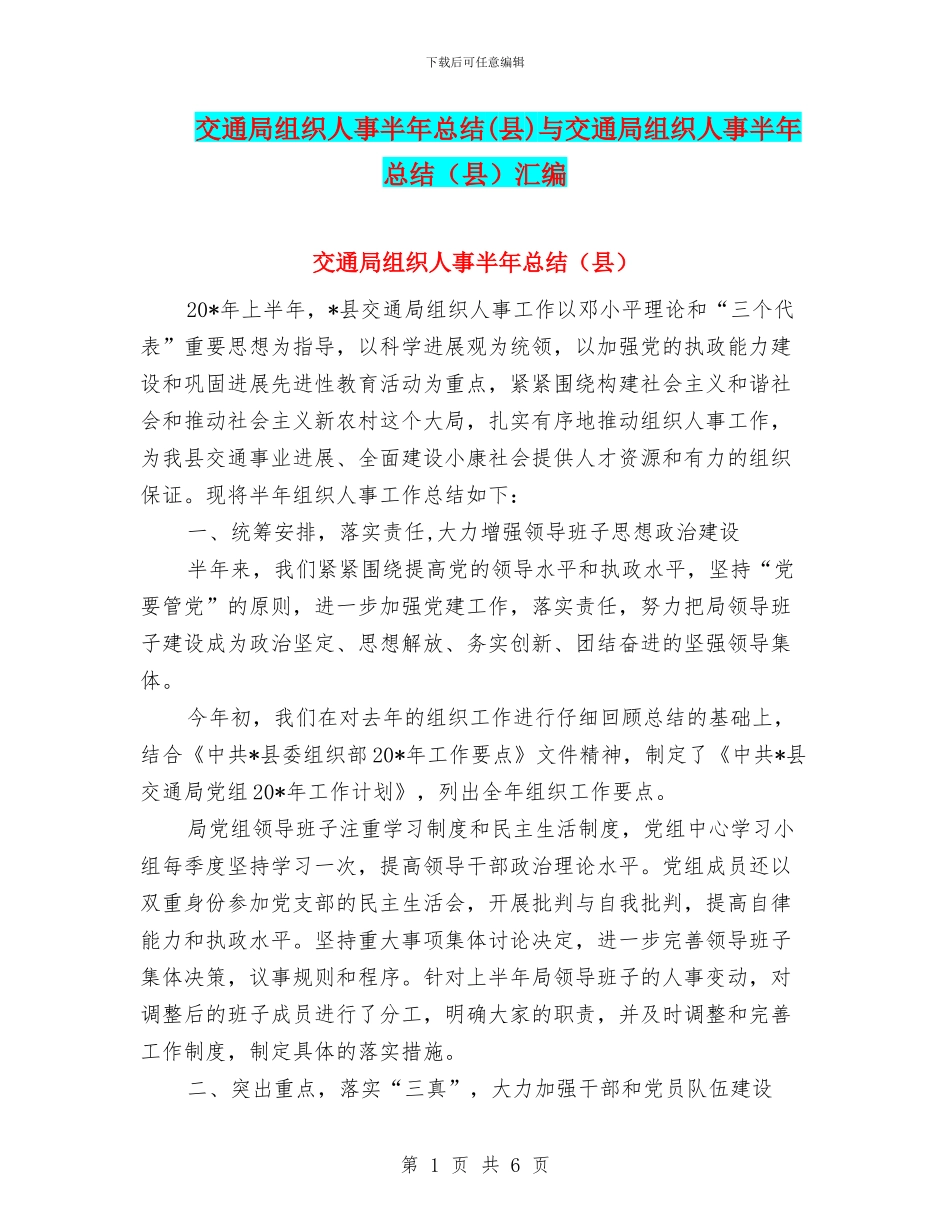 下载后可任意编辑

交通局组织人事半年总结(县)与交通局组织人事半年总结（县）汇编

交通局组织人事半年总结（县）

20*年上半年，*县交通局组织人事工作以邓小平理论和“三个代表”重要思想为指导，以科学进展观为统领，以加强党的执政能力建设和巩固进展先进性教育活动为重点，紧紧围绕构建社会主义和谐社会和推动社会主义新农村这个大局，扎实有序地推动组织人事工作，为我县交通事业进展、全面建设小康社会提供人才资源和有力的组织保证。现将半年组织人事工作总结如下：

一、统筹安排，落实责任,大力增强领导班子思想政治建设

半年来，我们紧紧围绕提高党的领导水平和执政水平，坚持“党要管党”的原则，进一步加强党建工作，落实责任，努力把局领导班子建设成为政治坚定、思想解放、务实创新、团结奋进的坚强领导集体。

今年初，我们在对去年的组织工作进行仔细回顾总结的基础上，结合《中共*县委组织部20*年工作要点》文件精神，制定了《中共*县交通局党组20*年工作计划》，列出全年组织工作要点。

局党组领导班子注重学习制度和民主生活制度，党组中心学习小组每季度坚持学习一次，提高领导干部政治理论水平。党组成员还以双重身份参加党支部的民主生活会，开展批判与自我批判，提高自律能力和执政水平。坚持重大事项集体讨论决定，进一步完善领导班子集体决策，议事规则和程序。针对上半年局领导班子的人事变动，对调整后的班子成员进行了分工，明确大家的职责，并及时调整和完善工作制度，制定具体的落实措施。

二、突出重点，落实“三真”，大力加强干部和党员队伍建设

第 1 页 共 6 页